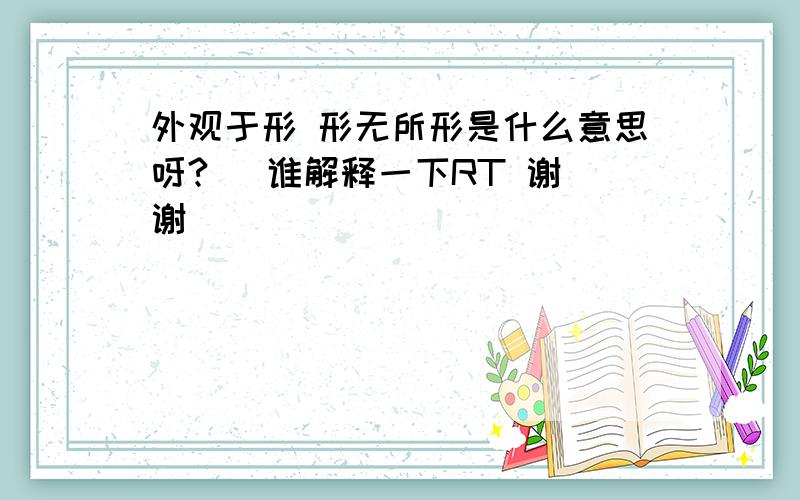 外观于形 形无所形是什么意思呀？ 谁解释一下RT 谢谢